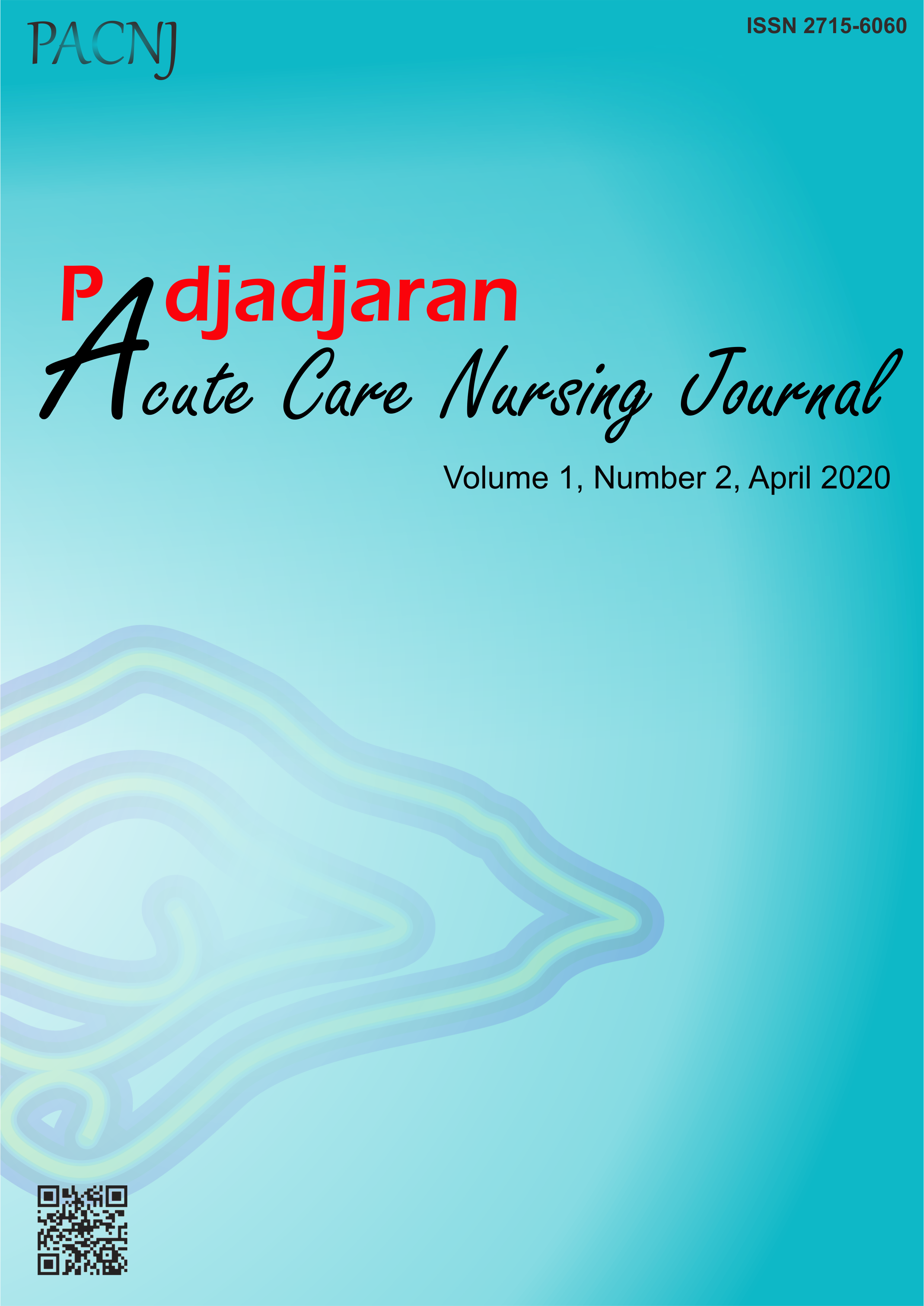 PACNJ

ISSN 2715-6060

Padjadjaran
Acute Care Nursing Journal

Volume 1, Number 2, April 2020